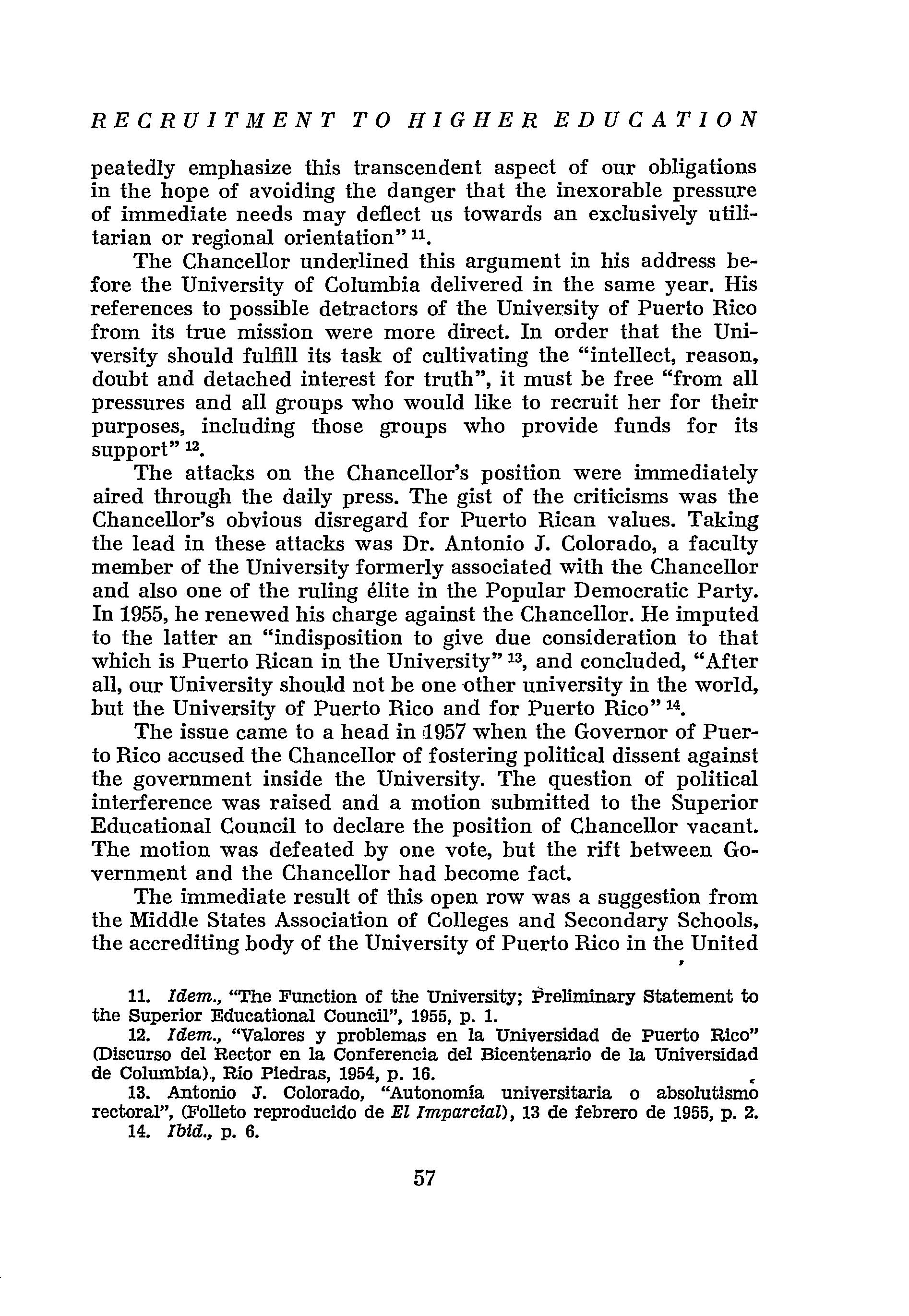 RECRUITMENT TO HIGHER EDUCATION

peatedly emphasize this transcendent aspect of our obligations in the hope of avoiding the danger that the inexorable pressure of immediate needs may deflect us towards an exclusively utilitarian or regional orientation" $^{11}$.

The Chancellor underlined this argument in his address before the University of Columbia delivered in the same year. His references to possible detractors of the University of Puerto Rico from its true mission were more direct. In order that the University should fulfill its task of cultivating the "intellect, reason, doubt and detached interest for truth", it must be free "from all pressures and all groups who would like to recruit her for their purposes, including those groups who provide funds for its support" $^{12}$.

The attacks on the Chancellor's position were immediately aired through the daily press. The gist of the criticisms was the Chancellor's obvious disregard for Puerto Rican values. Taking the lead in these attacks was Dr. Antonio J. Colorado, a faculty member of the University formerly associated with the Chancellor and also one of the ruling élite in the Popular Democratic Party. In 1955, he renewed his charge against the Chancellor. He imputed to the latter an "indisposition to give due consideration to that which is Puerto Rican in the University" $^{13}$, and concluded, "After all, our University should not be one other university in the world, but the University of Puerto Rico and for Puerto Rico" $^{14}$.

The issue came to a head in 1957 when the Governor of Puerto Rico accused the Chancellor of fostering political dissent against the government inside the University. The question of political interference was raised and a motion submitted to the Superior Educational Council to declare the position of Chancellor vacant. The motion was defeated by one vote, but the rift between Government and the Chancellor had become fact.

The immediate result of this open row was a suggestion from the Middle States Association of Colleges and Secondary Schools, the accrediting body of the University of Puerto Rico in the United

11. Idem., "The Function of the University; Preliminary Statement to the Superior Educational Council", 1955, p. 1.
12. Idem., "Valores y problemas en la Universidad de Puerto Rico" (Discurso del Rector en la Conferencia del Bicentenario de la Universidad de Columbia), Río Piedras, 1954, p. 16.
13. Antonio J. Colorado, "Autonomía universitaria o absolutismo rectoral", (Folleto reproducido de El Imparcial), 13 de febrero de 1955, p. 2.
14. Ibid., p. 6.

57